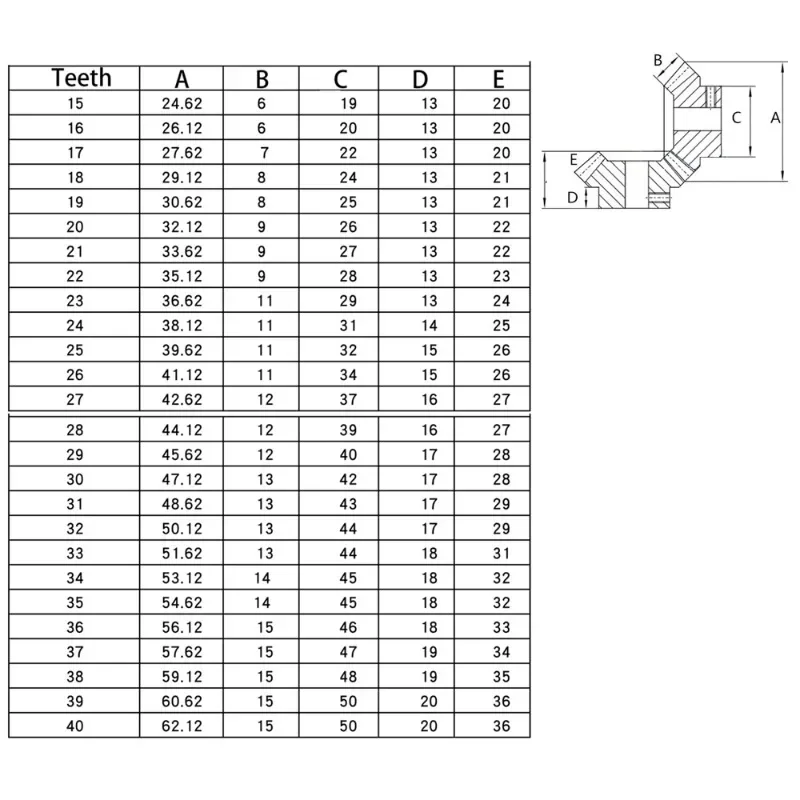 | Teeth | A | B | C | D | E |
|---|---|---|---|---|---|
| 15 | 24.62 | 6 | 19 | 13 | 20 |
| 16 | 26.12 | 6 | 20 | 13 | 20 |
| 17 | 27.62 | 7 | 22 | 13 | 20 |
| 18 | 29.12 | 8 | 24 | 13 | 21 |
| 19 | 30.62 | 8 | 25 | 13 | 21 |
| 20 | 32.12 | 9 | 26 | 13 | 22 |
| 21 | 33.62 | 9 | 27 | 13 | 22 |
| 22 | 35.12 | 9 | 28 | 13 | 23 |
| 23 | 36.62 | 11 | 29 | 13 | 24 |
| 24 | 38.12 | 11 | 31 | 14 | 25 |
| 25 | 39.62 | 11 | 32 | 15 | 26 |
| 26 | 41.12 | 11 | 34 | 15 | 26 |
| 27 | 42.62 | 12 | 37 | 16 | 27 |
| 28 | 44.12 | 12 | 39 | 16 | 27 |
| 29 | 45.62 | 12 | 40 | 17 | 28 |
| 30 | 47.12 | 13 | 42 | 17 | 28 |
| 31 | 48.62 | 13 | 43 | 17 | 29 |
| 32 | 50.12 | 13 | 44 | 17 | 29 |
| 33 | 51.62 | 13 | 44 | 18 | 31 |
| 34 | 53.12 | 14 | 45 | 18 | 32 |
| 35 | 54.62 | 14 | 45 | 18 | 32 |
| 36 | 56.12 | 15 | 46 | 18 | 33 |
| 37 | 57.62 | 15 | 47 | 19 | 34 |
| 38 | 59.12 | 15 | 48 | 19 | 35 |
| 39 | 60.62 | 15 | 50 | 20 | 36 |
| 40 | 62.12 | 15 | 50 | 20 | 36 |

B
C
A
E
D